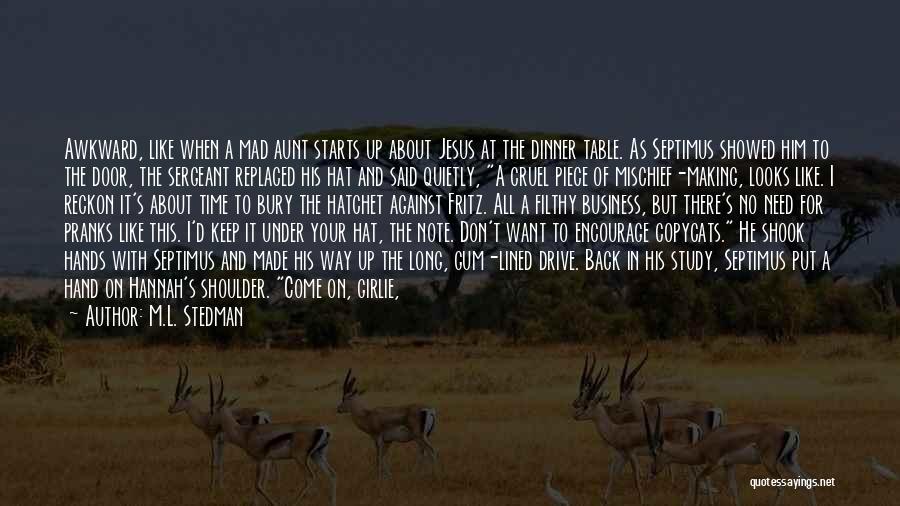 Awkward, like when a mad aunt starts up about Jesus at the dinner table. As Septimus showed him to the door, the sergeant replaced his hat and said quietly, "A cruel piece of mischief-making, looks like. I reckon it's about time to bury the hatchet against Fritz. All a filthy business, but there's no need for pranks like this. I'd keep it under your hat, the note. Don't want to encourage copycats." He shook hands with Septimus and made his way up the long, gum-lined drive. Back in his study, Septimus put a hand on Hannah's shoulder. "Come on, girlie,

— Author: M.L. Stedman

quotessayings.net